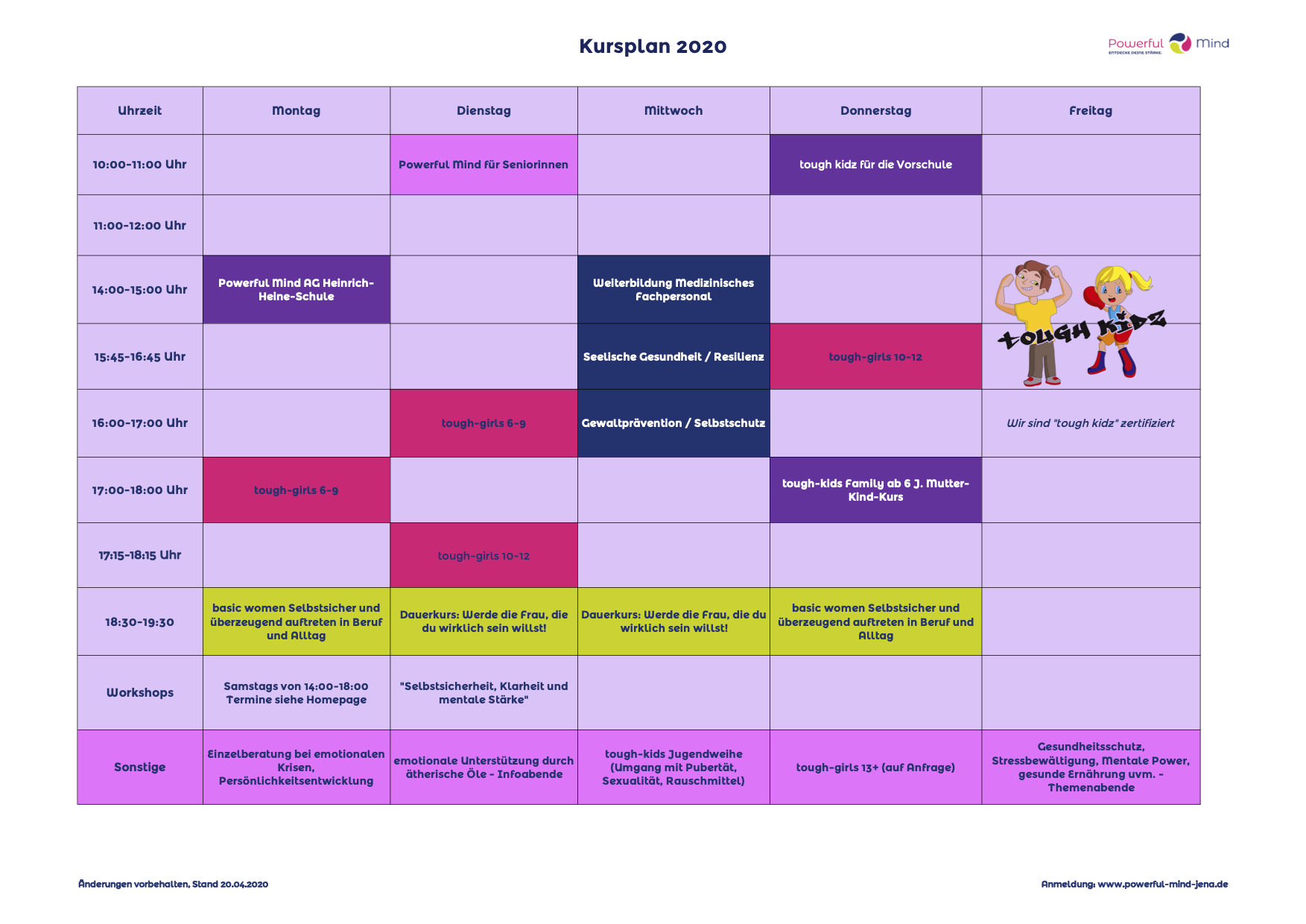 Kursplan 2020

Powerful Mind
ENTDECKE DEINE STÄRKE.

| Uhrzeit | Montag | Dienstag | Mittwoch | Donnerstag | Freitag |
|---|---|---|---|---|---|
| 10:00-11:00 Uhr | | Powerful Mind für Seniorinnen | | tough kidz für die Vorschule | |
| 11:00-12:00 Uhr | | | | | |
| 14:00-15:00 Uhr | Powerful Mind AG Heinrich-Heine-Schule | | Weiterbildung Medizinisches Fachpersonal | | TOUGH KIDZ |
| 15:45-16:45 Uhr | | | Seelische Gesundheit / Resilienz | tough-girls 10-12 | |
| 16:00-17:00 Uhr | | tough-girls 6-9 | Gewaltprävention / Selbstschutz | | Wir sind "tough kidz" zertifiziert |
| 17:00-18:00 Uhr | tough-girls 6-9 | | | tough-kids Family ab 6 J. Mutter-Kind-Kurs | |
| 17:15-18:15 Uhr | | tough-girls 10-12 | | | |
| 18:30-19:30 | basic women Selbstsicher und überzeugend auftreten in Beruf und Alltag | Dauerkurs: Werde die Frau, die du wirklich sein willst! | Dauerkurs: Werde die Frau, die du wirklich sein willst! | basic women Selbstsicher und überzeugend auftreten in Beruf und Alltag | |
| Workshops | Samstags von 14:00-18:00 Termine siehe Homepage | "Selbstsicherheit, Klarheit und mentale Stärke" | | | |
| Sonstige | Einzelberatung bei emotionalen Krisen, Persönlichkeitsentwicklung | emotionale Unterstützung durch ätherische Öle - Infoabende | tough-kids Jugendweihe (Umgang mit Pubertät, Sexualität, Rauschmittel) | tough-girls 13+ (auf Anfrage) | Gesundheitsschutz, Stressbewältigung, Mentale Power, gesunde Ernährung uvm. - Themenabende |

Änderungen vorbehalten, Stand 20.04.2020

Anmeldung: www.powerful-mind-jena.de